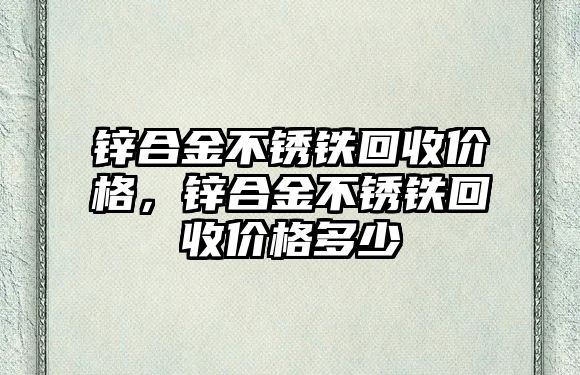 锌合金不锈铁回收价格，锌合金不锈铁回收价格多少